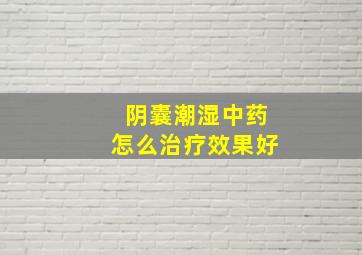 阴囊潮湿中药
怎么治疗效果好